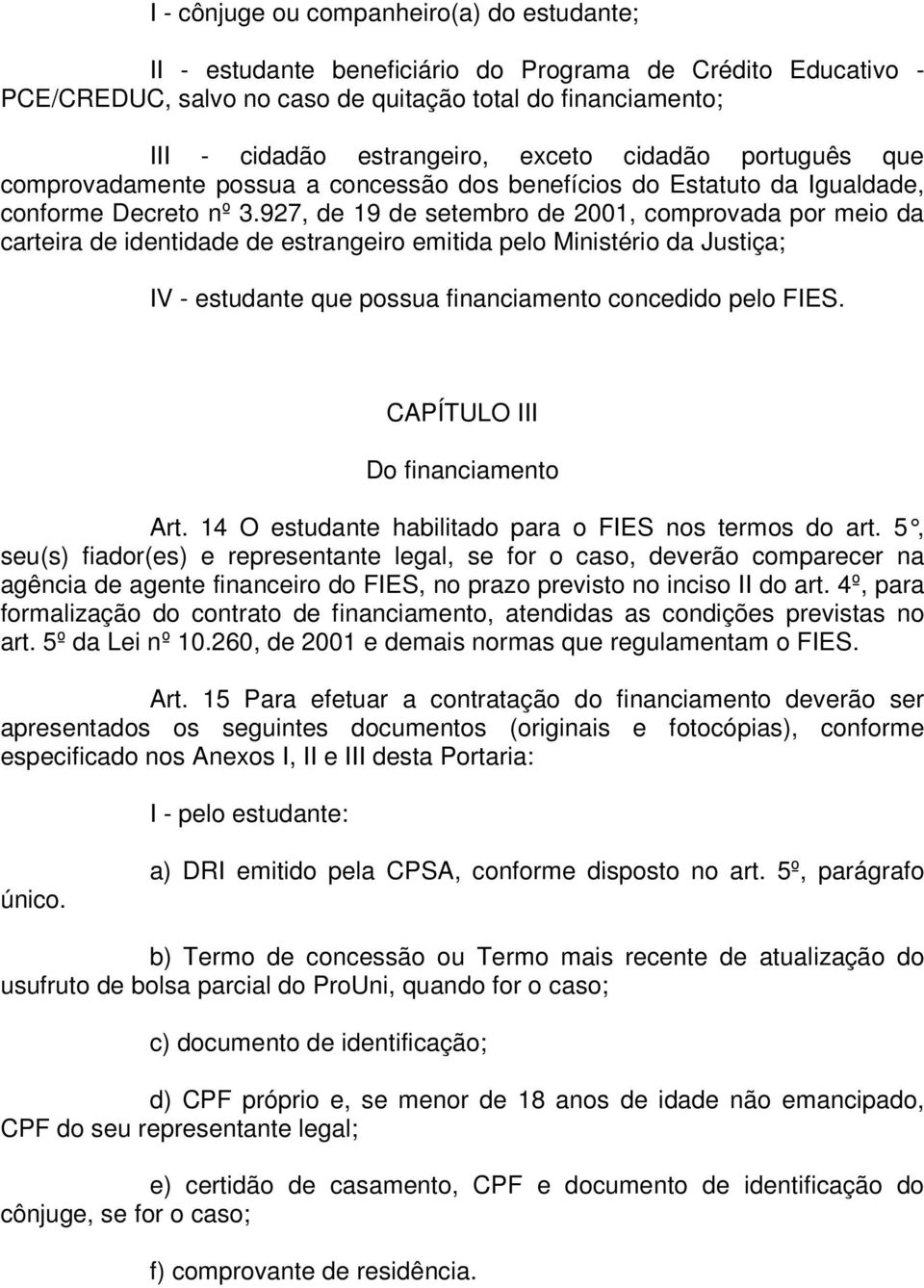 I - cônjuge ou companheiro(a) do estudante;

II - estudante beneficiário do Programa de Crédito Educativo - PCE/CREDUC, salvo no caso de quitação total do financiamento;

III - cidadão estrangeiro, exceto cidadão português que comprovadamente possua a concessão dos benefícios do Estatuto da Igualdade, conforme Decreto nº 3.927, de 19 de setembro de 2001, comprovada por meio da carteira de identidade de estrangeiro emitida pelo Ministério da Justiça;

IV - estudante que possua financiamento concedido pelo FIES.

CAPÍTULO III

Do financiamento

Art. 14 O estudante habilitado para o FIES nos termos do art. 5°, seu(s) fiador(es) e representante legal, se for o caso, deverão comparecer na agência de agente financeiro do FIES, no prazo previsto no inciso II do art. 4º, para formalização do contrato de financiamento, atendidas as condições previstas no art. 5º da Lei nº 10.260, de 2001 e demais normas que regulamentam o FIES.

Art. 15 Para efetuar a contratação do financiamento deverão ser apresentados os seguintes documentos (originais e fotocópias), conforme especificado nos Anexos I, II e III desta Portaria:

I - pelo estudante:

a) DRI emitido pela CPSA, conforme disposto no art. 5º, parágrafo único.

b) Termo de concessão ou Termo mais recente de atualização do usufruto de bolsa parcial do ProUni, quando for o caso;

c) documento de identificação;

d) CPF próprio e, se menor de 18 anos de idade não emancipado, CPF do seu representante legal;

e) certidão de casamento, CPF e documento de identificação do cônjuge, se for o caso;

f) comprovante de residência.